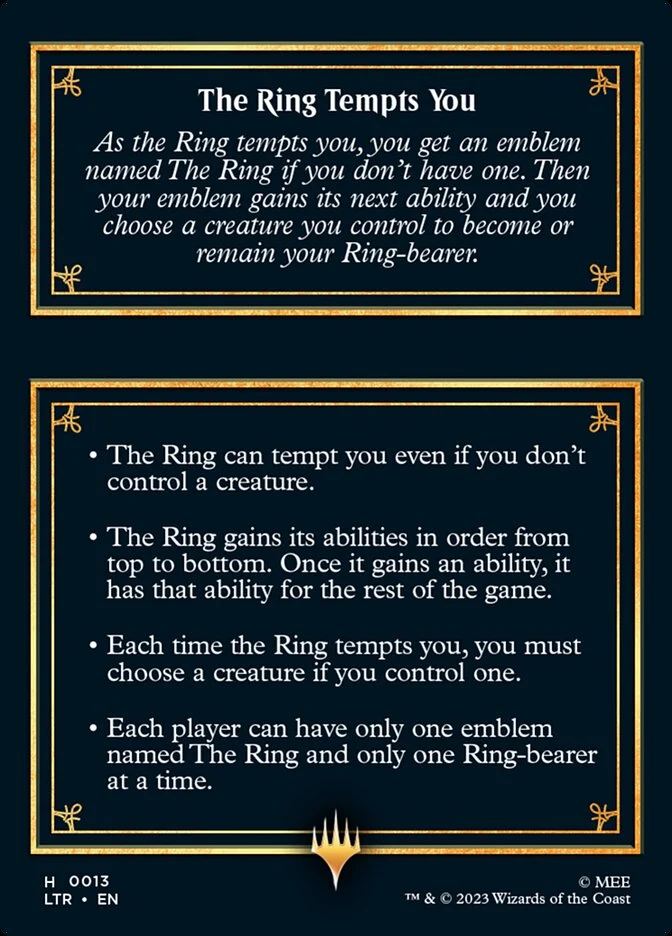 The Ring Tempts You

As the Ring tempts you, you get an emblem named The Ring if you don't have one. Then your emblem gains its next ability and you choose a creature you control to become or remain your Ring-bearer.

• The Ring can tempt you even if you don't control a creature.

• The Ring gains its abilities in order from top to bottom. Once it gains an ability, it has that ability for the rest of the game.

• Each time the Ring tempts you, you must choose a creature if you control one.

• Each player can have only one emblem named The Ring and only one Ring-bearer at a time.

H 0013
LTR • EN

© MEE
™ & © 2023 Wizards of the Coast